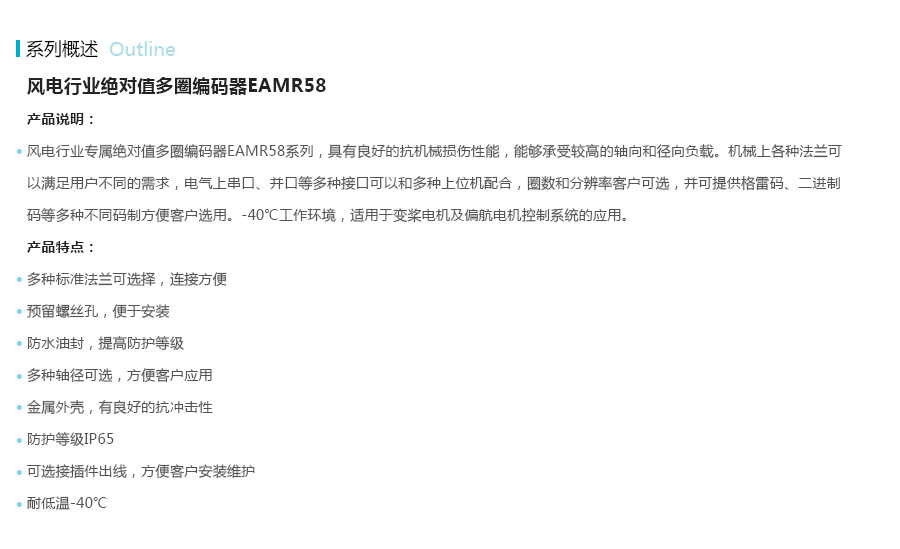 系列概述 Outline

风电行业绝对值多圈编码器EAMR58

产品说明：

• 风电行业专属绝对值多圈编码器EAMR58系列，具有良好的抗机械损伤性能，能够承受较高的轴向和径向负载。机械上各种法兰可以满足用户不同的需求，电气上串口、并口等多种接口可以和多种上位机配合，圈数和分辨率客户可选，并可提供格雷码、二进制码等多种不同码制方便客户选用。-40℃工作环境，适用于变桨电机及偏航电机控制系统的应用。

产品特点：

• 多种标准法兰可选择，连接方便
• 预留螺丝孔，便于安装
• 防水油封，提高防护等级
• 多种轴径可选，方便客户应用
• 金属外壳，有良好的抗冲击性
• 防护等级IP65
• 可选接插件出线，方便客户安装维护
• 耐低温-40℃